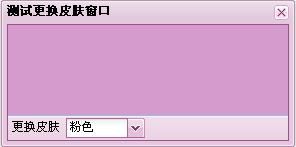 测试更换皮肤窗口

更换皮肤 粉色